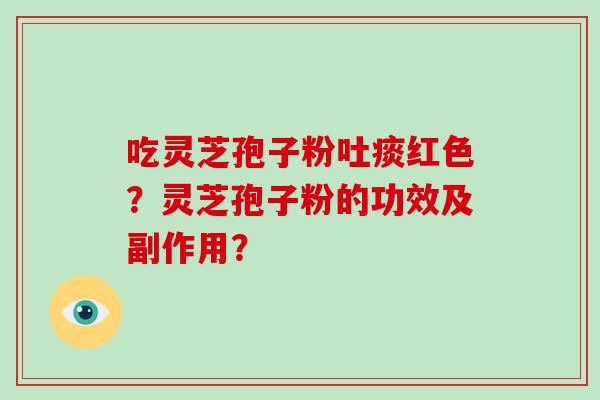 吃灵芝孢子粉吐痰红色？灵芝孢子粉的功效及副作用？